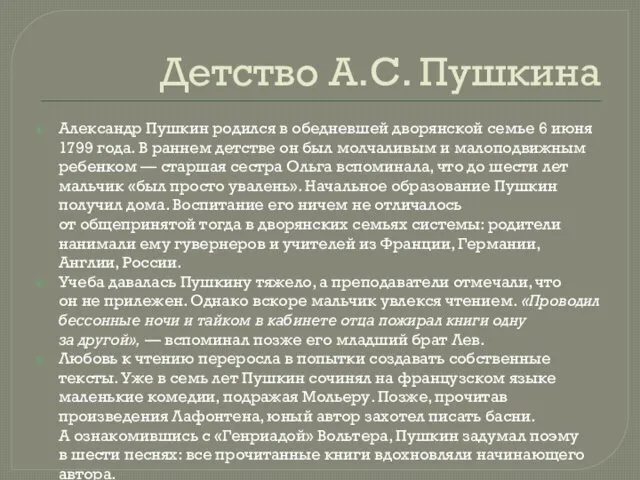 Детство А.С. Пушкина

Александр Пушкин родился в обедневшей дворянской семье 6 июня 1799 года. В раннем детстве он был молчаливым и малоподвижным ребенком — старшая сестра Ольга вспоминала, что до шести лет мальчик «был просто увалень». Начальное образование Пушкин получил дома. Воспитание его ничем не отличалось от общепринятой тогда в дворянских семьях системы: родители нанимали ему гувернеров и учителей из Франции, Германии, Англии, России.

Учеба давалась Пушкину тяжело, а преподаватели отмечали, что он не прилежен. Однако вскоре мальчик увлекся чтением. «Проводил бессонные ночи и тайком в кабинете отца пожирал книги одну за другой», — вспоминал позже его младший брат Лев.

Любовь к чтению переросла в попытки создавать собственные тексты. Уже в семь лет Пушкин сочинял на французском языке маленькие комедии, подражая Мольеру. Позже, прочитав произведения Лафонтена, юный автор захотел писать басни. А ознакомившись с «Генриадой» Вольтера, Пушкин задумал поэму в шести песнях: все прочитанные книги вдохновляли начинающего автора.